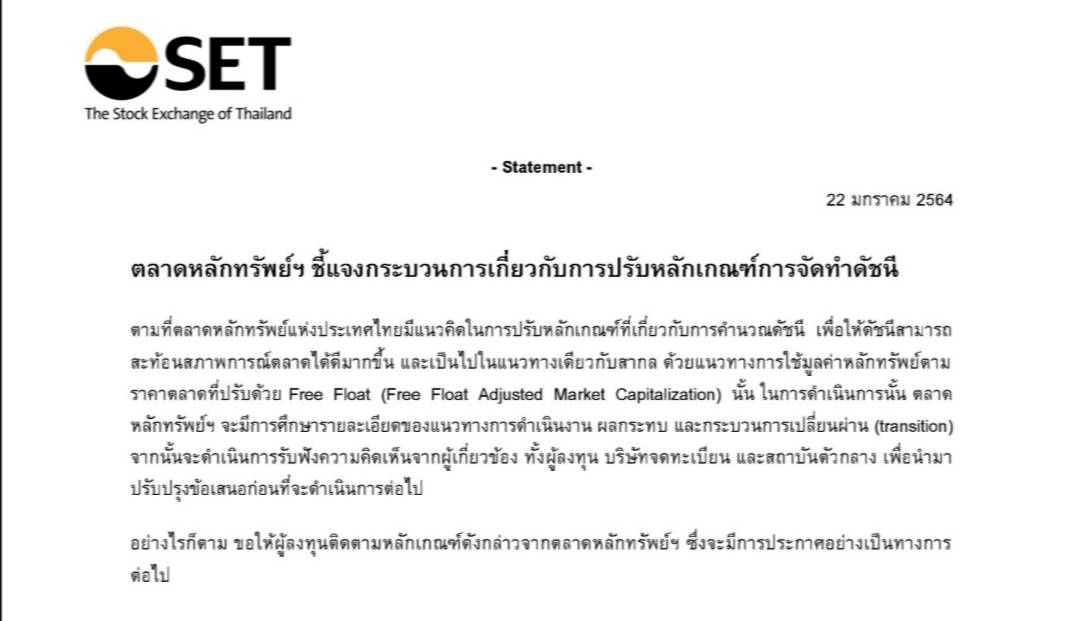 SET
The Stock Exchange of Thailand

- Statement -

22 มกราคม 2564

ตลาดหลักทรัพย์ฯ ชี้แจงกระบวนการเกี่ยวกับการปรับหลักเกณฑ์การจัดทำดัชนี

ตามที่ตลาดหลักทรัพย์แห่งประเทศไทยมีแนวคิดในการปรับหลักเกณฑ์ที่เกี่ยวกับการคำนวณดัชนี เพื่อให้ดัชนีสามารถสะท้อนสภาพการณ์ตลาดได้ดีมากขึ้น และเป็นไปในแนวทางเดียวกับสากล ด้วยแนวทางการใช้มูลค่าหลักทรัพย์ตามราคาตลาดที่ปรับด้วย Free Float (Free Float Adjusted Market Capitalization) นั้น ในการดำเนินการนั้น ตลาดหลักทรัพย์ฯ จะมีการศึกษารายละเอียดของแนวทางการดำเนินงาน ผลกระทบ และกระบวนการเปลี่ยนผ่าน (transition) จากนั้นจะดำเนินการรับฟังความคิดเห็นจากผู้เกี่ยวข้อง ทั้งผู้ลงทุน บริษัทจดทะเบียน และสถาบันตัวกลาง เพื่อนำมาปรับปรุงข้อเสนอก่อนที่จะดำเนินการต่อไป

อย่างไรก็ตาม ขอให้ผู้ลงทุนติดตามหลักเกณฑ์ดังกล่าวจากตลาดหลักทรัพย์ฯ ซึ่งจะมีการประกาศอย่างเป็นทางการต่อไป